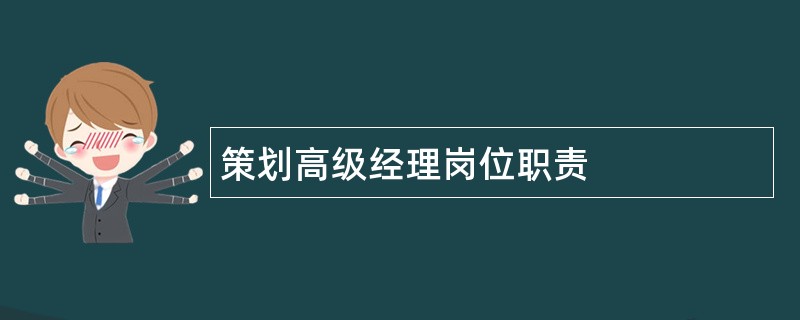 策划高级经理岗位职责